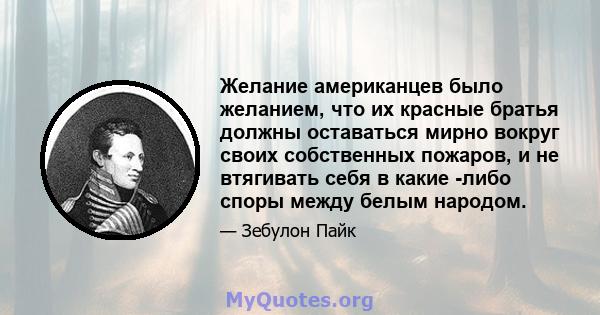 Желание американцев было желанием, что их красные братья должны оставаться мирно вокруг своих собственных пожаров, и не втягивать себя в какие -либо споры между белым народом.

— Зебулон Пайк

MyQuotes.org